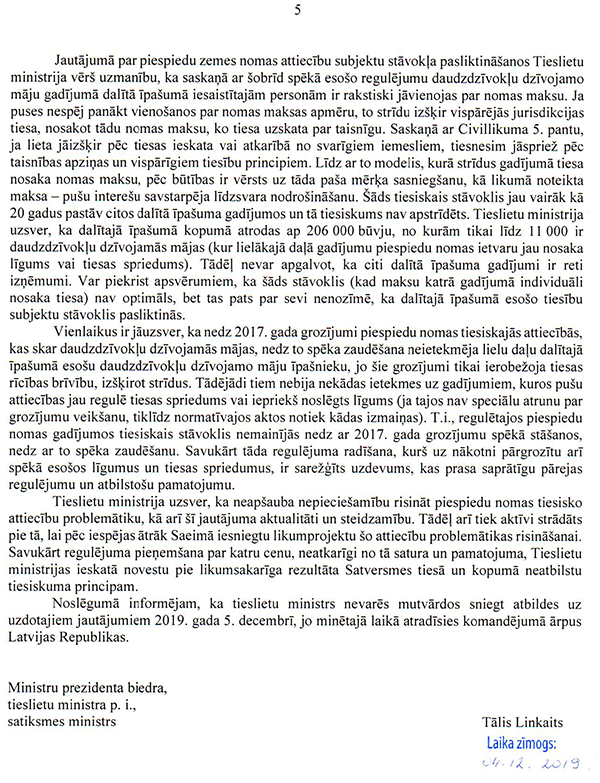 5

Jautājumā par piespiedu zemes nomas attiecību subjektu stāvokļa pasliktināšanos Tieslietu ministrija vērš uzmanību, ka saskaņā ar šobrīd spēkā esošo regulējumu daudzdzīvokļu dzīvojamo māju gadījumā dalītā īpašumā iesaistītajām personām ir rakstiski jāvienojas par nomas maksu. Ja puses nespēj panākt vienošanos par nomas maksas apmēru, to strīdu izšķir vispārējās jurisdikcijas tiesa, nosakot tādu nomas maksu, ko tiesa uzskata par taisnīgu. Saskaņā ar Civillikuma 5. pantu, ja lieta jāizšķir pēc tiesas ieskata vai atkarībā no svarīgiem iemesliem, tiesnesim jāspriež pēc taisnības apziņas un vispārīgiem tiesību principiem. Līdz ar to modelis, kurā strīdus gadījumā tiesa nosaka nomas maksu, pēc būtības ir vērsts uz tāda paša mērķa sasniegšanu, kā likumā noteikta maksa – pušu interešu savstarpēja līdzsvara nodrošināšanu. Šāds tiesiskais stāvoklis jau vairāk kā 20 gadus pastāv citos dalītā īpašuma gadījumos un tā tiesiskums nav apstrīdēts. Tieslietu ministrija uzsver, ka dalītajā īpašumā kopumā atrodas ap 206 000 būvju, no kurām tikai līdz 11 000 ir daudzdzīvokļu dzīvojamās mājas (kur lielākajā daļā gadījumu piespiedu nomas ietvaru jau nosaka līgums vai tiesas spriedums). Tādēļ nevar apgalvot, ka citi dalītā īpašuma gadījumi ir reti izņēmumi. Var piekrist apsvērumiem, ka šāds stāvoklis (kad maksu katrā gadījumā individuāli nosaka tiesa) nav optimāls, bet tas pats par sevi nenozīmē, ka dalītajā īpašumā esošo tiesību subjektu stāvoklis pasliktinās.

Vienlaikus ir jāuzsver, ka nedz 2017. gada grozījumi piespiedu nomas tiesiskajās attiecībās, kas skar daudzdzīvokļu dzīvojamās mājas, nedz to spēka zaudēšana neietekmēja lielu daļu dalītajā īpašumā esošu daudzdzīvokļu dzīvojamo māju īpašnieku, jo šie grozījumi tikai ierobežoja tiesas rīcības brīvību, izšķirot strīdus. Tādējādi tiem nebija nekādas ietekmes uz gadījumiem, kuros pušu attiecības jau regulē tiesas spriedums vai iepriekš noslēgts līgums (ja tajos nav speciālu atrunu par grozījumu veikšanu, tiklīdz normatīvajos aktos notiek kādas izmaiņas). T.i., regulētajos piespiedu nomas gadījumos tiesiskais stāvoklis nemainījās nedz ar 2017. gada grozījumu spēkā stāšanos, nedz ar to spēka zaudēšanu. Savukārt tāda regulējuma radīšana, kurš uz nākotni pārgrozītu arī spēkā esošos līgumus un tiesas spriedumus, ir sarežģīts uzdevums, kas prasa saprātīgu pārejas regulējumu un atbilstošu pamatojumu.

Tieslietu ministrija uzsver, ka neapšauba nepieciešamību risināt piespiedu nomas tiesisko attiecību problemātiku, kā arī šī jautājuma aktualitāti un steidzamību. Tādēļ arī tiek aktīvi strādāts pie tā, lai pēc iespējas ātrāk Saeimā iesniegtu likumprojektu šo attiecību problemātikas risināšanai. Savukārt regulējuma pieņemšana par katru cenu, neatkarīgi no tā satura un pamatojuma, Tieslietu ministrijas ieskatā novestu pie likumsakarīga rezultāta Satversmes tiesā un kopumā neatbilstu tiesiskuma principam.

Noslēgumā informējam, ka tieslietu ministrs nevarēs mutvārdos sniegt atbildes uz uzdotajiem jautājumiem 2019. gada 5. decembrī, jo minētajā laikā atradīsies komandējumā ārpus Latvijas Republikas.

Ministru prezidenta biedra,
tieslietu ministra p. i.,
satiksmes ministrs

Tālis Linkaits

Laika zīmogs:
04.12.2019.